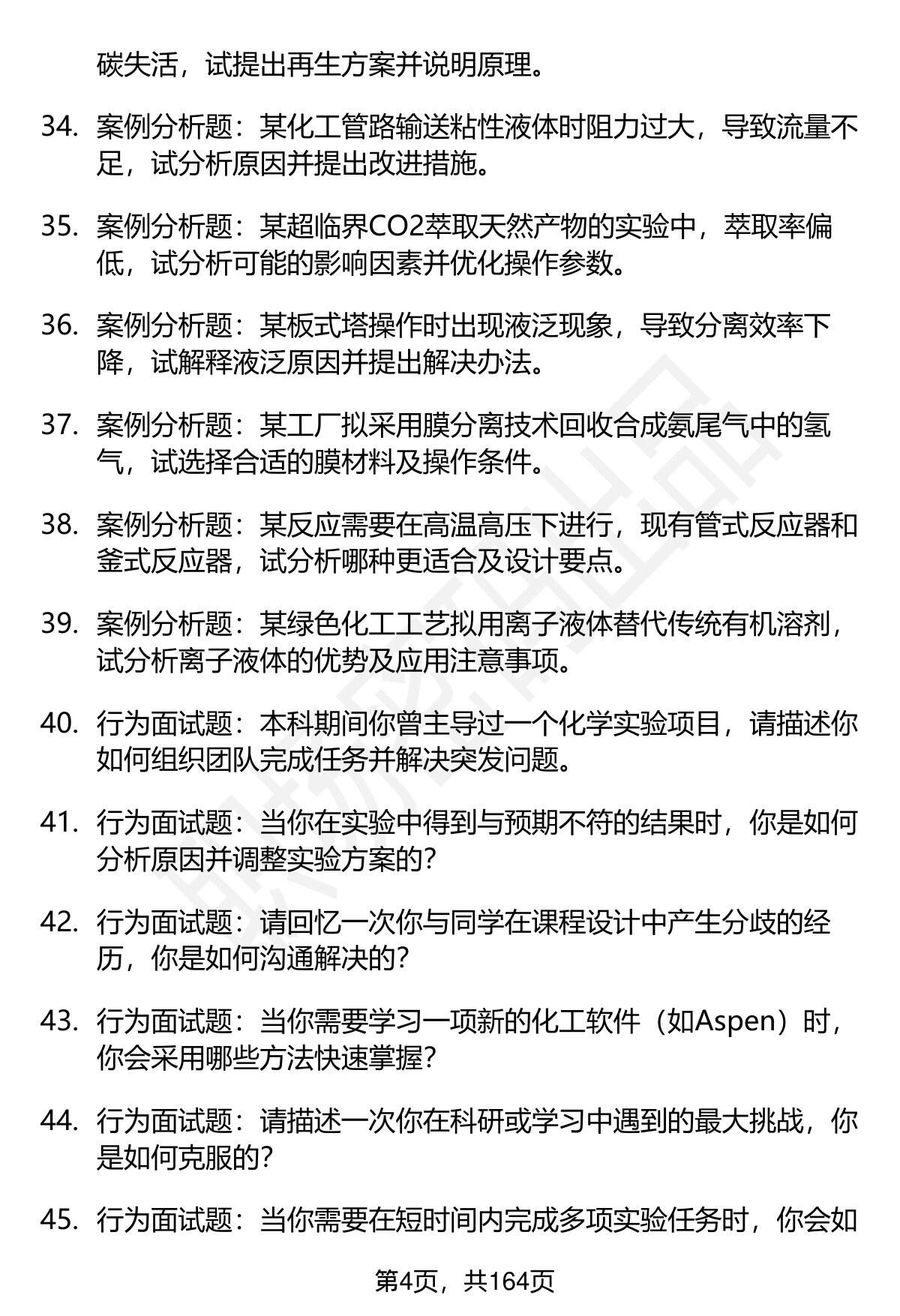 碳失活，试提出再生方案并说明原理。

34. 案例分析题：某化工管路输送粘性液体时阻力过大，导致流量不足，试分析原因并提出改进措施。

35. 案例分析题：某超临界CO2萃取天然产物的实验中，萃取率偏低，试分析可能的影响因素并优化操作参数。

36. 案例分析题：某板式塔操作时出现液泛现象，导致分离效率下降，试解释液泛原因并提出解决办法。

37. 案例分析题：某工厂拟采用膜分离技术回收合成氨尾气中的氢气，试选择合适的膜材料及操作条件。

38. 案例分析题：某反应需要在高温高压下进行，现有管式反应器和釜式反应器，试分析哪种更适合及设计要点。

39. 案例分析题：某绿色化工工艺拟用离子液体替代传统有机溶剂，试分析离子液体的优势及应用注意事项。

40. 行为面试题：本科期间你曾主导过一个化学实验项目，请描述你如何组织团队完成任务并解决突发问题。

41. 行为面试题：当你在实验中得到与预期不符的结果时，你是如何分析原因并调整实验方案的？

42. 行为面试题：请回忆一次你与同学在课程设计中产生分歧的经历，你是如何沟通解决的？

43. 行为面试题：当你需要学习一项新的化工软件（如Aspen）时，你会采用哪些方法快速掌握？

44. 行为面试题：请描述一次你在科研或学习中遇到的最大挑战，你是如何克服的？

45. 行为面试题：当你需要在短时间内完成多项实验任务时，你会如

第4页，共164页